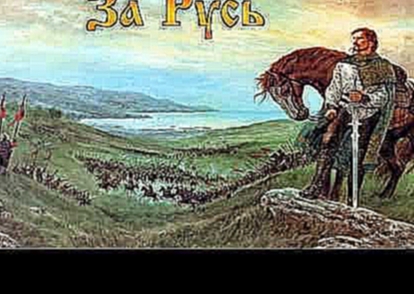 За Русь